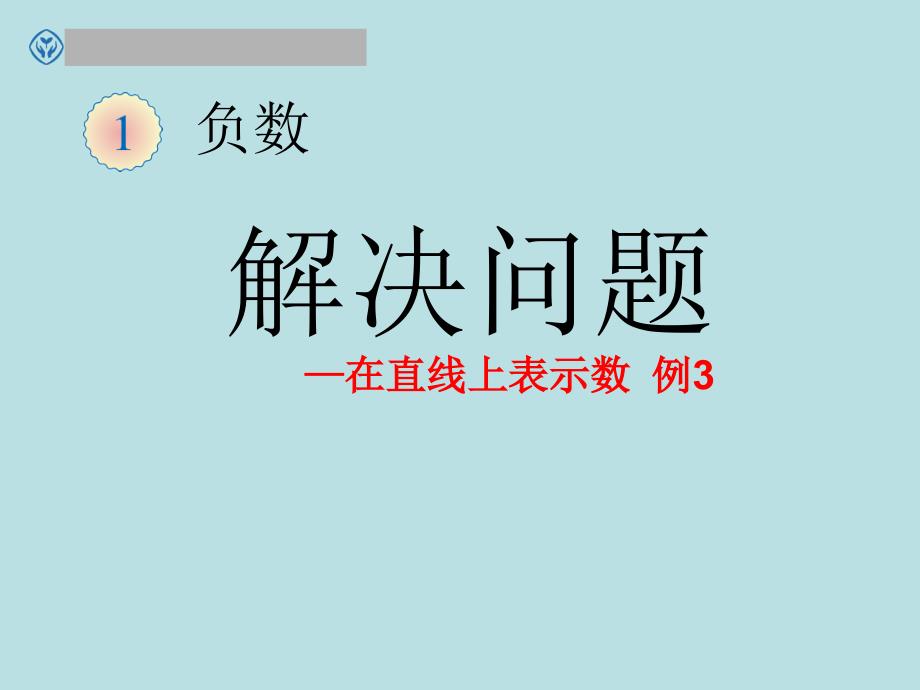 1 负数

解决问题

—在直线上表示数 例3